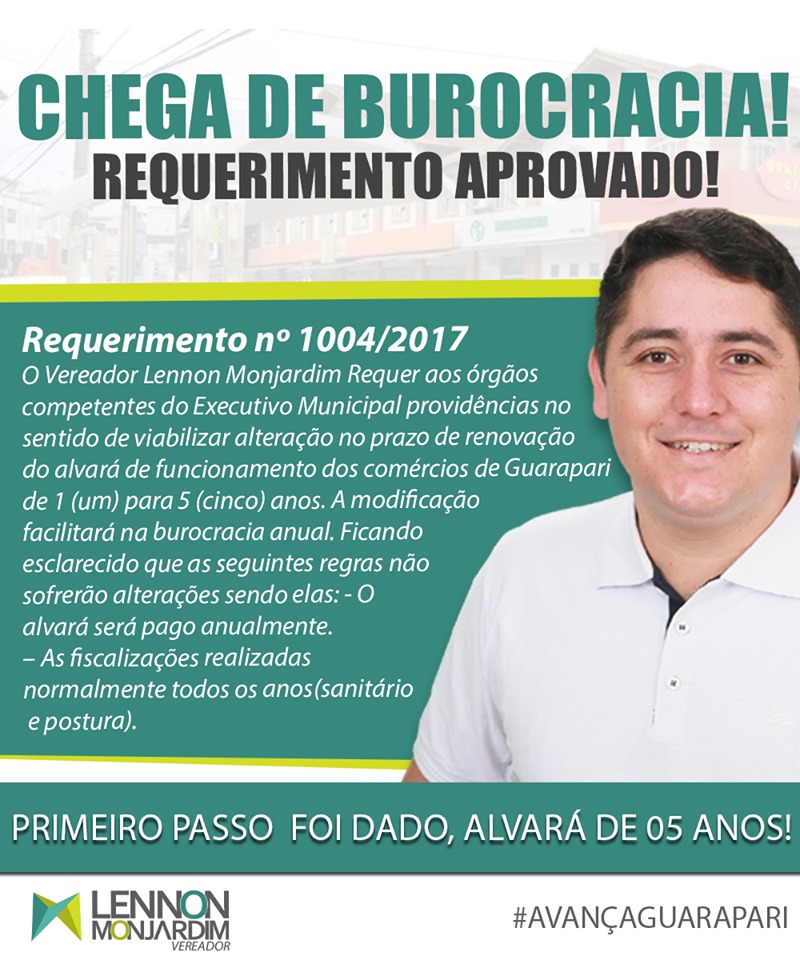 CHEGA DE BUROCRACIA!
REQUERIMENTO APROVADO!

Requerimento nº 1004/2017
O Vereador Lennon Monjardim Requer aos órgãos competentes do Executivo Municipal providências no sentido de viabilizar alteração no prazo de renovação do alvará de funcionamento dos comércios de Guarapari de 1 (um) para 5 (cinco) anos. A modificação facilitará na burocracia anual. Ficando esclarecido que as seguintes regras não sofrerão alterações sendo elas: - O alvará será pago anualmente.
– As fiscalizações realizadas normalmente todos os anos(sanitário e postura).

PRIMEIRO PASSO FOI DADO, ALVARÁ DE 05 ANOS!

LENNON
MONJARDIM
VEREADOR

#AVANÇAGUARAPARI